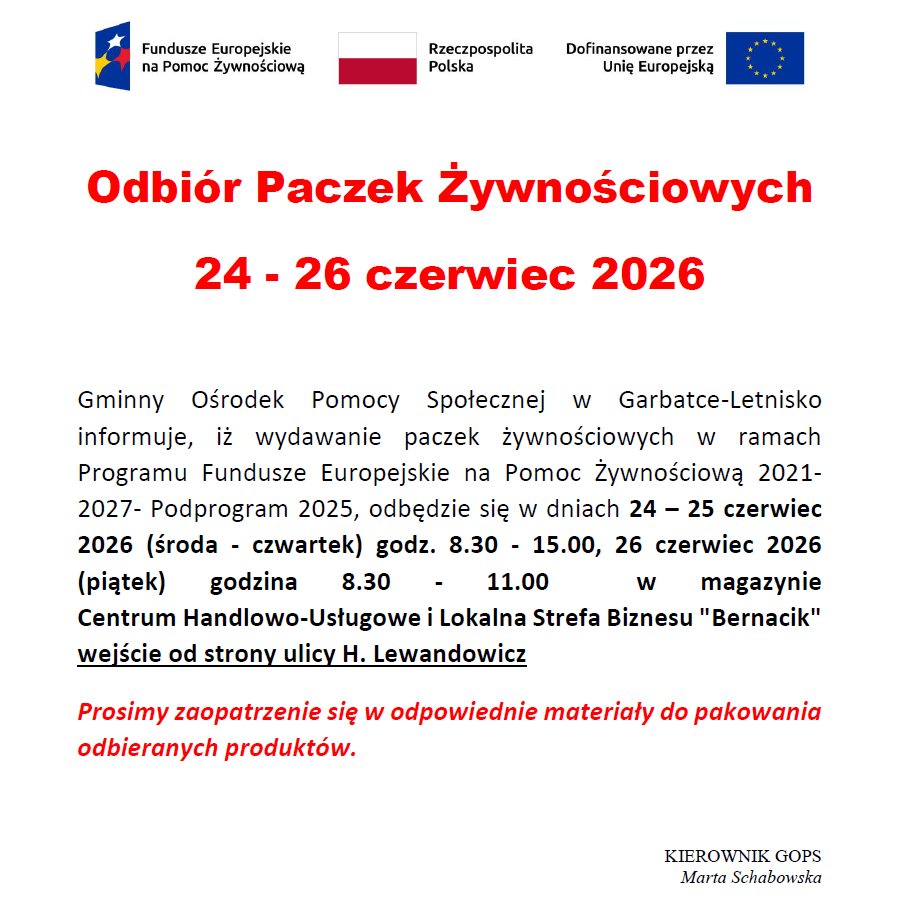 Fundusze Europejskie na Pomoc Żywnościową

Rzeczpospolita Polska

Dofinansowane przez Unię Europejską

Odbiór Paczek Żywnościowych

24 - 26 czerwiec 2026

Gminny Ośrodek Pomocy Społecznej w Garbatce-Letnisko informuje, iż wydawanie paczek żywnościowych w ramach Programu Fundusze Europejskie na Pomoc Żywnościową 2021-2027- Podprogram 2025, odbędzie się w dniach 24 – 25 czerwiec 2026 (środa - czwartek) godz. 8.30 - 15.00, 26 czerwiec 2026 (piątek) godzina 8.30 - 11.00 w magazynie Centrum Handlowo-Usługowe i Lokalna Strefa Biznesu "Bernacik" wejście od strony ulicy H. Lewandowicz

Prosimy zaopatrzenie się w odpowiednie materiały do pakowania odbieranych produktów.

KIEROWNIK GOPS
Marta Schabowska